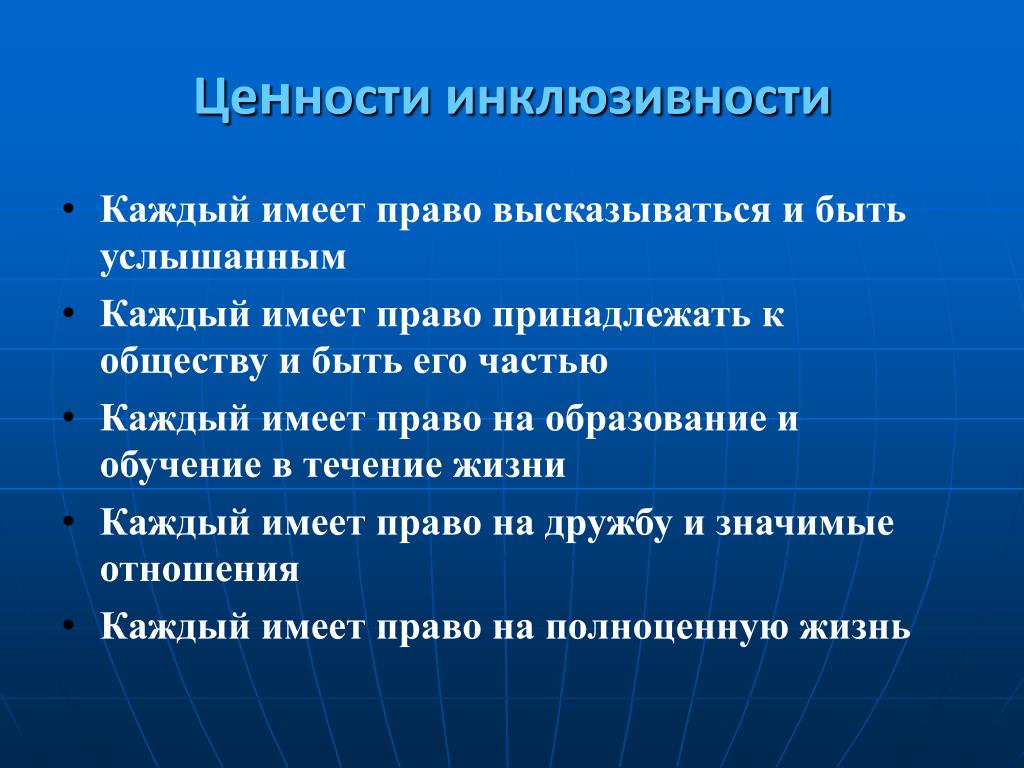 Ценности инклюзивности

• Каждый имеет право высказываться и быть услышанным
• Каждый имеет право принадлежать к обществу и быть его частью
• Каждый имеет право на образование и обучение в течение жизни
• Каждый имеет право на дружбу и значимые отношения
• Каждый имеет право на полноценную жизнь